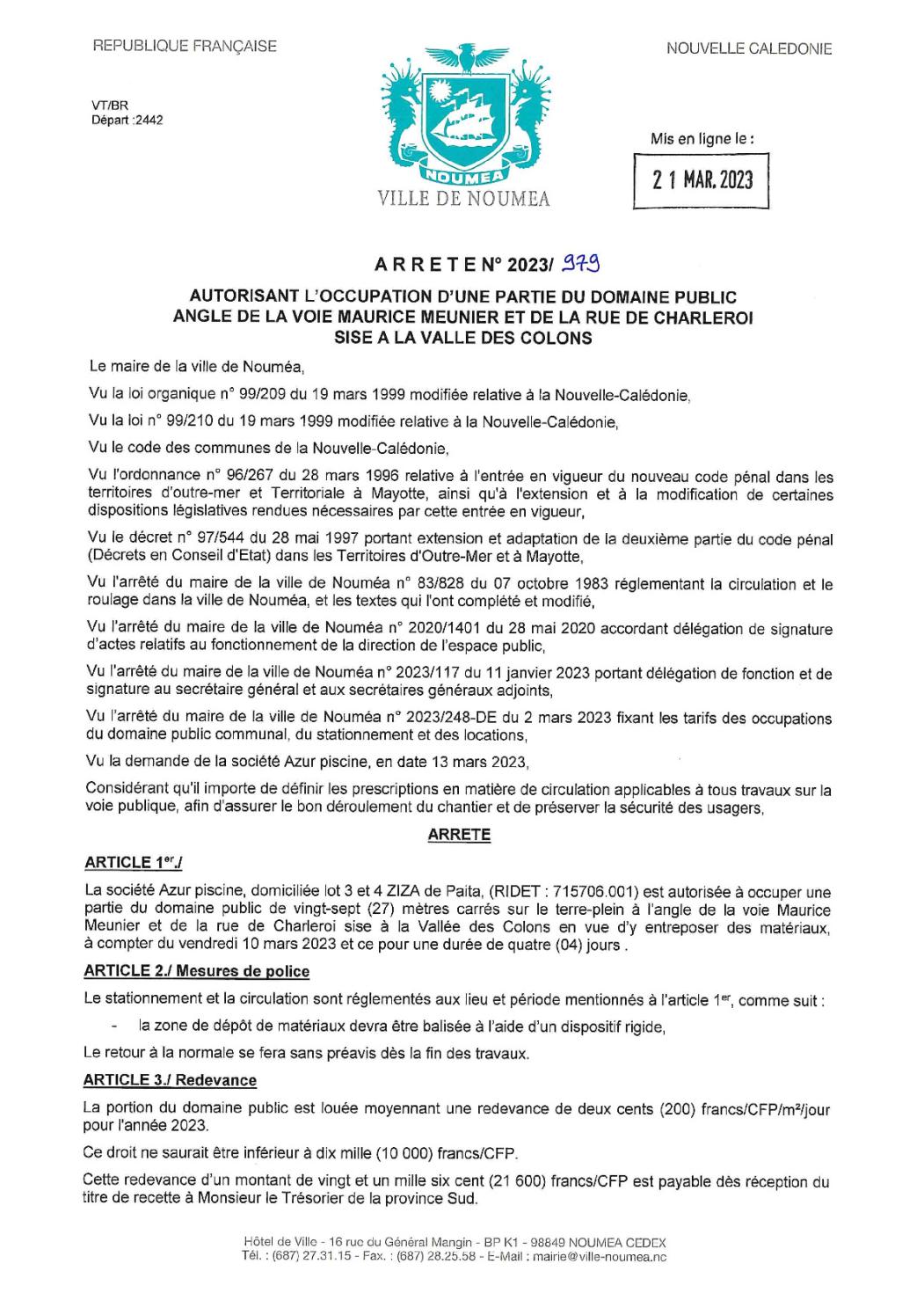 REPUBLIQUE FRANÇAISE

NOUVELLE CALEDONIE

VT/BR
Départ :2442

NOUMEA
VILLE DE NOUMEA

Mis en ligne le :

2 1 MAR. 2023

A R R E T E N° 2023/ 979

AUTORISANT L'OCCUPATION D'UNE PARTIE DU DOMAINE PUBLIC ANGLE DE LA VOIE MAURICE MEUNIER ET DE LA RUE DE CHARLEROI SISE A LA VALLE DES COLONS

Le maire de la ville de Nouméa,

Vu la loi organique n° 99/209 du 19 mars 1999 modifiée relative à la Nouvelle-Calédonie,

Vu la loi n° 99/210 du 19 mars 1999 modifiée relative à la Nouvelle-Calédonie,

Vu le code des communes de la Nouvelle-Calédonie,

Vu l'ordonnance n° 96/267 du 28 mars 1996 relative à l'entrée en vigueur du nouveau code pénal dans les territoires d'outre-mer et Territoriale à Mayotte, ainsi qu'à l'extension et à la modification de certaines dispositions législatives rendues nécessaires par cette entrée en vigueur,

Vu le décret n° 97/544 du 28 mai 1997 portant extension et adaptation de la deuxième partie du code pénal (Décrets en Conseil d'Etat) dans les Territoires d'Outre-Mer et à Mayotte,

Vu l'arrêté du maire de la ville de Nouméa n° 83/828 du 07 octobre 1983 réglementant la circulation et le roulage dans la ville de Nouméa, et les textes qui l'ont complété et modifié,

Vu l'arrêté du maire de la ville de Nouméa n° 2020/1401 du 28 mai 2020 accordant délégation de signature d'actes relatifs au fonctionnement de la direction de l'espace public,

Vu l'arrêté du maire de la ville de Nouméa n° 2023/117 du 11 janvier 2023 portant délégation de fonction et de signature au secrétaire général et aux secrétaires généraux adjoints,

Vu l'arrêté du maire de la ville de Nouméa n° 2023/248-DE du 2 mars 2023 fixant les tarifs des occupations du domaine public communal, du stationnement et des locations,

Vu la demande de la société Azur piscine, en date 13 mars 2023,

Considérant qu'il importe de définir les prescriptions en matière de circulation applicables à tous travaux sur la voie publique, afin d'assurer le bon déroulement du chantier et de préserver la sécurité des usagers,

ARRETE

ARTICLE 1er./

La société Azur piscine, domiciliée lot 3 et 4 ZIZA de Paita, (RIDET : 715706.001) est autorisée à occuper une partie du domaine public de vingt-sept (27) mètres carrés sur le terre-plein à l'angle de la voie Maurice Meunier et de la rue de Charleroi sise à la Vallée des Colons en vue d'y entreposer des matériaux, à compter du vendredi 10 mars 2023 et ce pour une durée de quatre (04) jours .

ARTICLE 2./ Mesures de police

Le stationnement et la circulation sont réglementés aux lieu et période mentionnés à l'article 1er, comme suit :

- la zone de dépôt de matériaux devra être balisée à l'aide d'un dispositif rigide,

Le retour à la normale se fera sans préavis dès la fin des travaux.

ARTICLE 3./ Redevance

La portion du domaine public est louée moyennant une redevance de deux cents (200) francs/CFP/m²/jour pour l'année 2023.

Ce droit ne saurait être inférieur à dix mille (10 000) francs/CFP.

Cette redevance d'un montant de vingt et un mille six cent (21 600) francs/CFP est payable dès réception du titre de recette à Monsieur le Trésorier de la province Sud.

Hôtel de Ville - 16 rue du Général Mangin - BP K1 - 98849 NOUMEA CEDEX
Tél. : (687) 27.31.15 - Fax. : (687) 28.25.58 - E-Mail : mairie@ville-noumea.nc